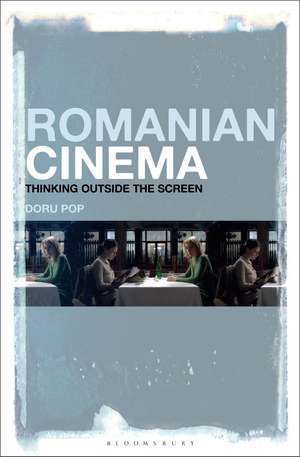 ROMANIAN CINEMA

THINKING OUTSIDE THE SCREEN

DORU POP

BLOOMSBURY